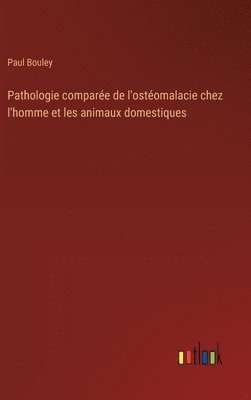 Paul Bouley

Pathologie comparée de l'ostéomalacie chez l'homme et les animaux domestiques

outlook